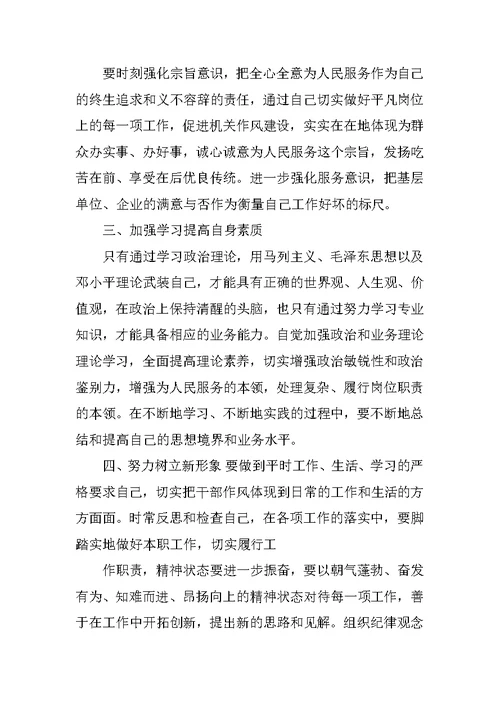 要时刻强化宗旨意识，把全心全意为人民服务作为自己的终生追求和义不容辞的责任，通过自己切实做好平凡岗位上的每一项工作，促进机关作风建设，实实在在地体现为群众办实事、办好事，诚心诚意为人民服务这个宗旨，发扬吃苦在前、享受在后优良传统。进一步强化服务意识，把基层单位、企业的满意与否作为衡量自己工作好坏的标尺。

三、加强学习提高自身素质

只有通过学习政治理论，用马列主义、毛泽东思想以及邓小平理论武装自己，才能具有正确的世界观、人生观、价值观，在政治上保持清醒的头脑，也只有通过努力学习专业知识，才能具备相应的业务能力。自觉加强政治和业务理论理论学习，全面提高理论素养，切实增强政治敏锐性和政治鉴别力，增强为人民服务的本领，处理复杂、履行岗位职责的本领。在不断地学习、不断地实践的过程中，要不断地总结和提高自己的思想境界和业务水平。

四、努力树立新形象 要做到平时工作、生活、学习的严格要求自己，切实把干部作风体现到日常的工作和生活的方方面面。时常反思和检查自己，在各项工作的落实中，要脚踏实地做好本职工作，切实履行工

作职责，精神状态要进一步振奋，要以朝气蓬勃、奋发有为、知难而进、昂扬向上的精神状态对待每一项工作，善于在工作中开拓创新，提出新的思路和见解。组织纪律观念